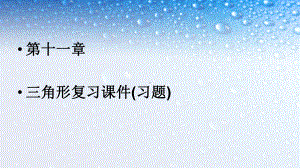 • 第十一章

• 三角形复习课件(习题)